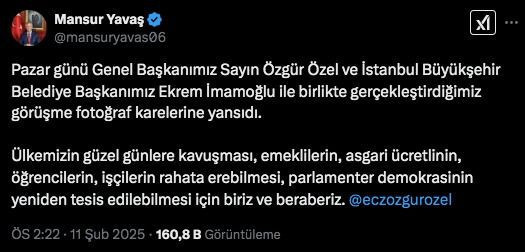 Mansur Yavaş
@mansuryavas06

Pazar günü Genel Başkanımız Sayın Özgür Özel ve İstanbul Büyükşehir Belediye Başkanımız Ekrem İmamoğlu ile birlikte gerçekleştirdiğimiz görüşme fotoğraf karelerine yansıdı.

Ülkemizin güzel günlere kavuşması, emeklilerin, asgari ücretlinin, öğrencilerin, işçilerin rahata erebilmesi, parlamenter demokrasinin yeniden tesis edilebilmesi için biriz ve beraberiz. @eczozgurozel

ÖS 2:22 · 11 Şub 2025 · 160,8 B Görüntüleme